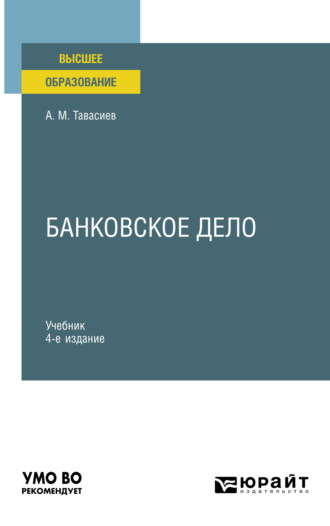 ВЫСШЕЕ
ОБРАЗОВАНИЕ

А. М. Тавасиев

БАНКОВСКОЕ ДЕЛО

Учебник
4-е издание

УМО ВО
РЕКОМЕНДУЕТ

ЮРАЙТ
издательство